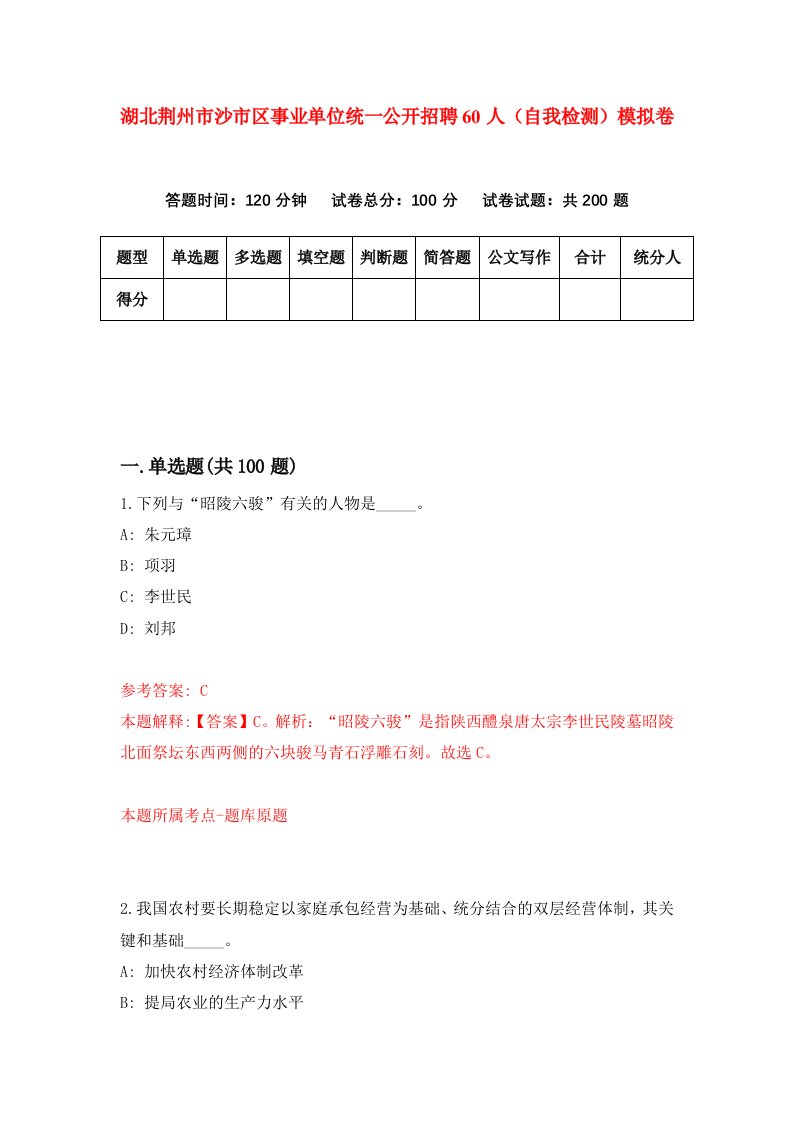 湖北荆州市沙市区事业单位统一公开招聘60人（自我检测）模拟卷

答题时间：120分钟　试卷总分：100分　试卷试题：共200题

| 题型 | 单选题 | 多选题 | 填空题 | 判断题 | 简答题 | 公文写作 | 合计 | 统分人 |
|---|---|---|---|---|---|---|---|---|
| 得分 | | | | | | | | |

一.单选题(共100题)

1.下列与“昭陵六骏”有关的人物是_____。

A: 朱元璋

B: 项羽

C: 李世民

D: 刘邦

参考答案: C

本题解释:【答案】C。解析：“昭陵六骏”是指陕西醴泉唐太宗李世民陵墓昭陵北面祭坛东西两侧的六块骏马青石浮雕石刻。故选C。

本题所属考点-题库原题

2.我国农村要长期稳定以家庭承包经营为基础、统分结合的双层经营体制，其关键和基础_____。

A: 加快农村经济体制改革

B: 提局农业的生产力水平